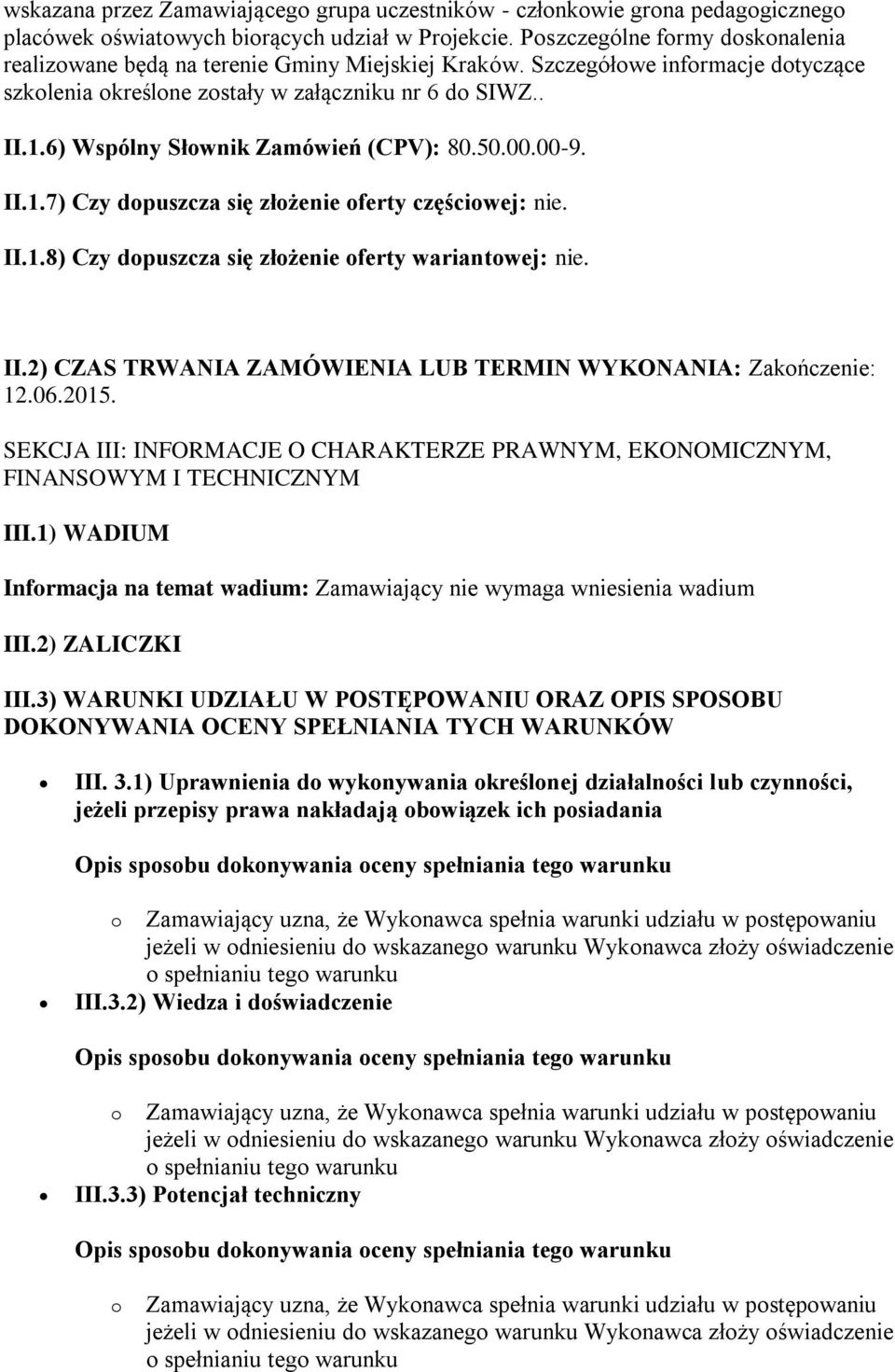 wskazana przez Zamawiającego grupa uczestników - członkowie grona pedagogicznego placówek oświatowych biorących udział w Projekcie. Poszczególne formy doskonalenia realizowane będą na terenie Gminy Miejskiej Kraków. Szczegółowe informacje dotyczące szkolenia określone zostały w załączniku nr 6 do SIWZ..

II.1.6) Wspólny Słownik Zamówień (CPV): 80.50.00.00-9.

II.1.7) Czy dopuszcza się złożenie oferty częściowej: nie.

II.1.8) Czy dopuszcza się złożenie oferty wariantowej: nie.

II.2) CZAS TRWANIA ZAMÓWIENIA LUB TERMIN WYKONANIA: Zakończenie: 12.06.2015.

SEKCJA III: INFORMACJE O CHARAKTERZE PRAWNYM, EKONOMICZNYM, FINANSOWYM I TECHNICZNYM

III.1) WADIUM

Informacja na temat wadium: Zamawiający nie wymaga wniesienia wadium

III.2) ZALICZKI

III.3) WARUNKI UDZIAŁU W POSTĘPOWANIU ORAZ OPIS SPOSOBU DOKONYWANIA OCENY SPEŁNIANIA TYCH WARUNKÓW

• III. 3.1) Uprawnienia do wykonywania określonej działalności lub czynności, jeżeli przepisy prawa nakładają obowiązek ich posiadania

Opis sposobu dokonywania oceny spełniania tego warunku

o Zamawiający uzna, że Wykonawca spełnia warunki udziału w postępowaniu jeżeli w odniesieniu do wskazanego warunku Wykonawca złoży oświadczenie o spełnianiu tego warunku

• III.3.2) Wiedza i doświadczenie

Opis sposobu dokonywania oceny spełniania tego warunku

o Zamawiający uzna, że Wykonawca spełnia warunki udziału w postępowaniu jeżeli w odniesieniu do wskazanego warunku Wykonawca złoży oświadczenie o spełnianiu tego warunku

• III.3.3) Potencjał techniczny

Opis sposobu dokonywania oceny spełniania tego warunku

o Zamawiający uzna, że Wykonawca spełnia warunki udziału w postępowaniu jeżeli w odniesieniu do wskazanego warunku Wykonawca złoży oświadczenie o spełnianiu tego warunku